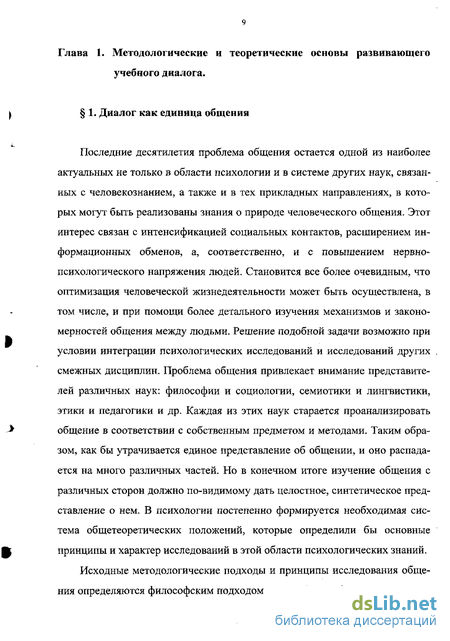 9

Глава 1. Методологические и теоретические основы развивающего учебного диалога.

§ 1. Диалог как единица общения

Последние десятилетия проблема общения остается одной из наиболее актуальных не только в области психологии и в системе других наук, связанных с человекознанием, а также и в тех прикладных направлениях, в которых могут быть реализованы знания о природе человеческого общения. Этот интерес связан с интенсификацией социальных контактов, расширением информационных обменов, а, соответственно, и с повышением нервно-психологического напряжения людей. Становится все более очевидным, что оптимизация человеческой жизнедеятельности может быть осуществлена, в том числе, и при помощи более детального изучения механизмов и закономерностей общения между людьми. Решение подобной задачи возможно при условии интеграции психологических исследований и исследований других смежных дисциплин. Проблема общения привлекает внимание представителей различных наук: философии и социологии, семиотики и лингвистики, этики и педагогики и др. Каждая из этих наук старается проанализировать общение в соответствии с собственным предметом и методами. Таким образом, как бы утрачивается единое представление об общении, и оно распадается на много различных частей. Но в конечном итоге изучение общения с различных сторон должно по-видимому дать целостное, синтетическое представление о нем. В психологии постепенно формируется необходимая система общетеоретических положений, которые определили бы основные принципы и характер исследований в этой области психологических знаний.

Исходные методологические подходы и принципы исследования общения определяются философским подходом

dsLib.net
библиотека диссертаций